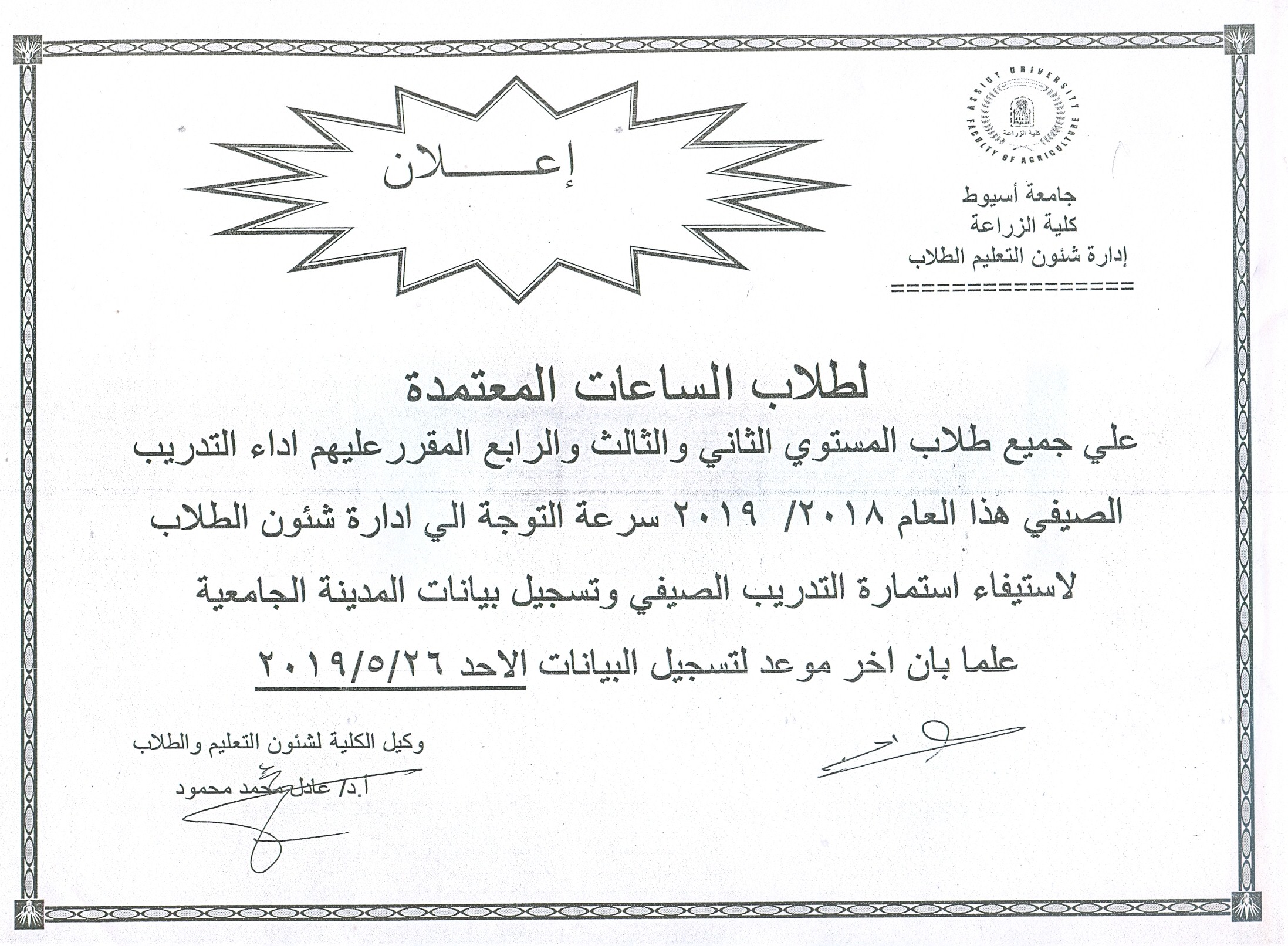 ASSIUT UNIVERSITY
FACULTY OF AGRICULTURE
كلية الزراعة

جامعة أسيوط
كلية الزراعة
إدارة شئون التعليم الطلاب
================

إعـــــلان

لطلاب الساعات المعتمدة

علي جميع طلاب المستوي الثاني والثالث والرابع المقررعليهم اداء التدريب الصيفي هذا العام ٢٠١٨/ ٢٠١٩ سرعة التوجة الي ادارة شئون الطلاب لاستيفاء استمارة التدريب الصيفي وتسجيل بيانات المدينة الجامعية

علما بان اخر موعد لتسجيل البيانات الاحد ٢٠١٩/٥/٢٦

وكيل الكلية لشئون التعليم والطلاب
أ.د/ عادل محمد محمود